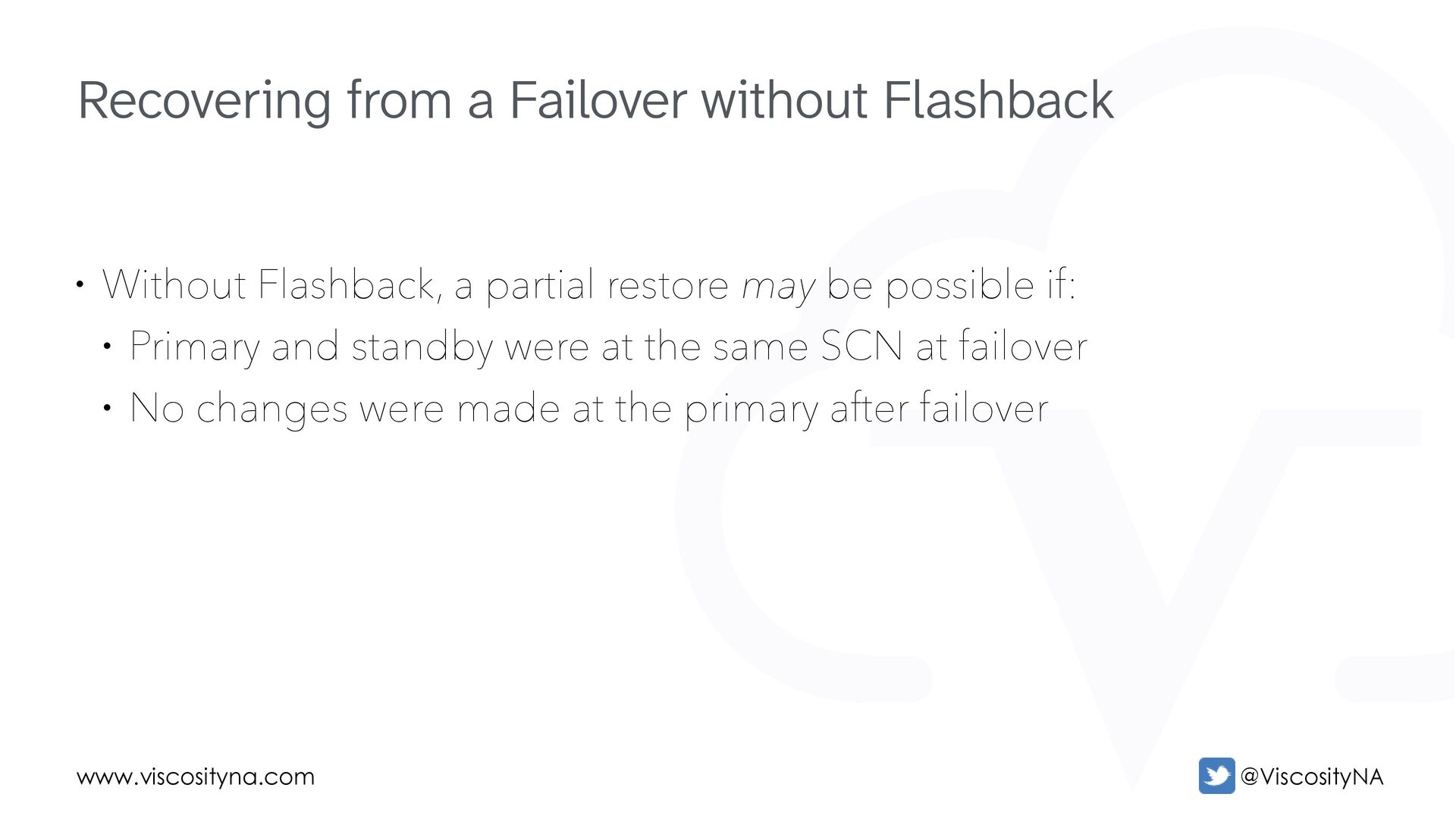 Recovering from a Failover without Flashback

• Without Flashback, a partial restore may be possible if:

• Primary and standby were at the same SCN at failover

• No changes were made at the primary after failover

www.viscosityna.com

@ViscosityNA